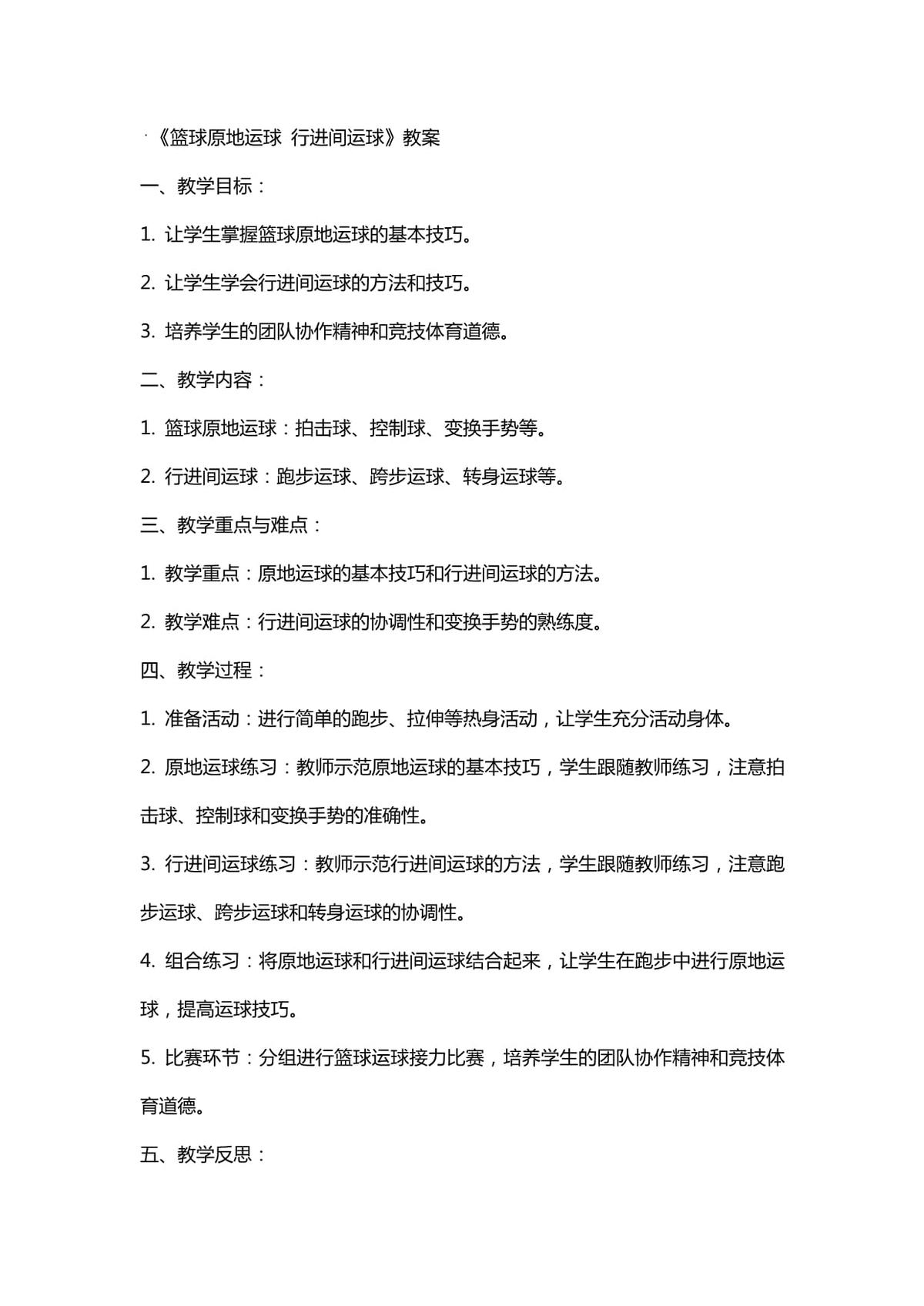 《篮球原地运球 行进间运球》教案

一、教学目标：

1. 让学生掌握篮球原地运球的基本技巧。

2. 让学生学会行进间运球的方法和技巧。

3. 培养学生的团队协作精神和竞技体育道德。

二、教学内容：

1. 篮球原地运球：拍击球、控制球、变换手势等。

2. 行进间运球：跑步运球、跨步运球、转身运球等。

三、教学重点与难点：

1. 教学重点：原地运球的基本技巧和行进间运球的方法。

2. 教学难点：行进间运球的协调性和变换手势的熟练度。

四、教学过程：

1. 准备活动：进行简单的跑步、拉伸等热身活动，让学生充分活动身体。

2. 原地运球练习：教师示范原地运球的基本技巧，学生跟随教师练习，注意拍击球、控制球和变换手势的准确性。

3. 行进间运球练习：教师示范行进间运球的方法，学生跟随教师练习，注意跑步运球、跨步运球和转身运球的协调性。

4. 组合练习：将原地运球和行进间运球结合起来，让学生在跑步中进行原地运球，提高运球技巧。

5. 比赛环节：分组进行篮球运球接力比赛，培养学生的团队协作精神和竞技体育道德。

五、教学反思：